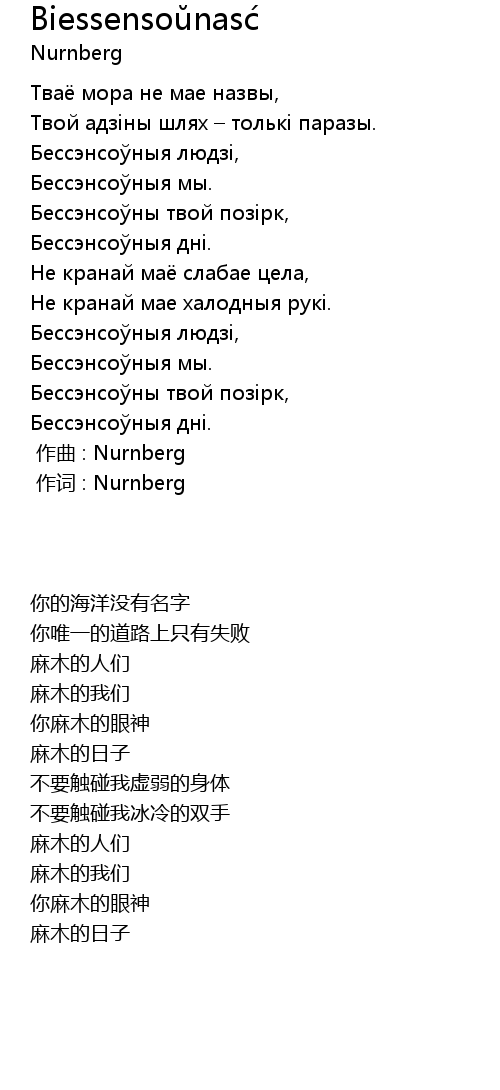 Biessensoŭnasć
Nurnberg

Тваё мора не мае назвы,
Твой адзіны шлях – толькі паразы.
Бессэнсоўныя людзі,
Бессэнсоўныя мы.
Бессэнсоўны твой позірк,
Бессэнсоўныя дні.
Не кранай маё слабае цела,
Не кранай мае халодныя рукі.
Бессэнсоўныя людзі,
Бессэнсоўныя мы.
Бессэнсоўны твой позірк,
Бессэнсоўныя дні.
作曲 : Nurnberg
作词 : Nurnberg

你的海洋没有名字
你唯一的道路上只有失败
麻木的人们
麻木的我们
你麻木的眼神
麻木的日子
不要触碰我虚弱的身体
不要触碰我冰冷的双手
麻木的人们
麻木的我们
你麻木的眼神
麻木的日子